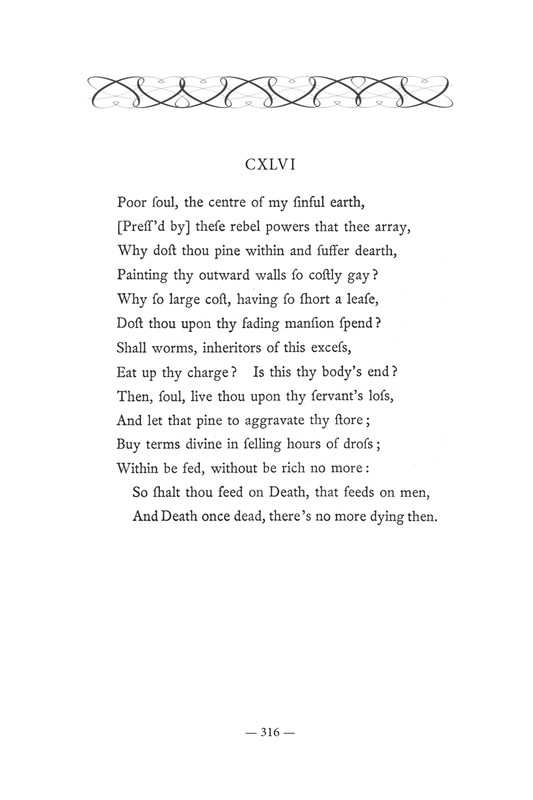 CXLVI

Poor ſoul, the centre of my ſinful earth,
[Preſſ'd by] theſe rebel powers that thee array,
Why doſt thou pine within and ſuffer dearth,
Painting thy outward walls ſo coſtly gay?
Why ſo large coſt, having ſo ſhort a leaſe,
Doſt thou upon thy fading manſion ſpend?
Shall worms, inheritors of this exceſs,
Eat up thy charge? Is this thy body's end?
Then, ſoul, live thou upon thy ſervant's loſs,
And let that pine to aggravate thy ſtore;
Buy terms divine in ſelling hours of droſs;
Within be fed, without be rich no more:
So ſhalt thou feed on Death, that feeds on men,
And Death once dead, there's no more dying then.

— 316 —